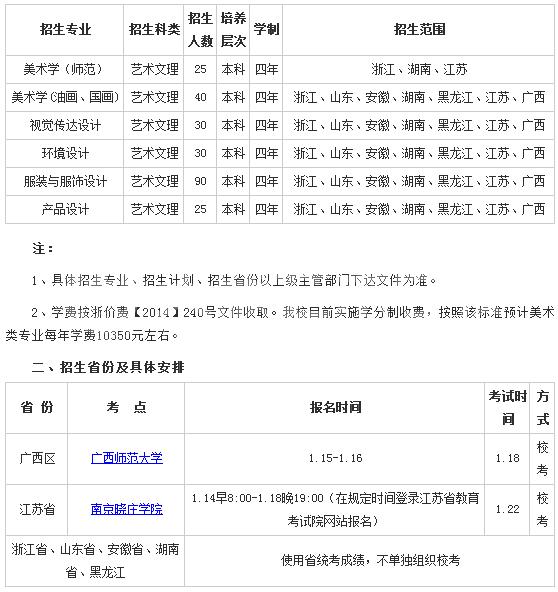 | 招生专业 | 招生科类 | 招生人数 | 培养层次 | 学制 | 招生范围 |
|---|---|---|---|---|---|
| 美术学（师范） | 艺术文理 | 25 | 本科 | 四年 | 浙江、湖南、江苏 |
| 美术学(油画、国画) | 艺术文理 | 40 | 本科 | 四年 | 浙江、山东、安徽、湖南、黑龙江、江苏、广西 |
| 视觉传达设计 | 艺术文理 | 30 | 本科 | 四年 | 浙江、山东、安徽、湖南、黑龙江、江苏、广西 |
| 环境设计 | 艺术文理 | 30 | 本科 | 四年 | 浙江、山东、安徽、湖南、黑龙江、江苏、广西 |
| 服装与服饰设计 | 艺术文理 | 90 | 本科 | 四年 | 浙江、山东、安徽、湖南、黑龙江、江苏、广西 |
| 产品设计 | 艺术文理 | 25 | 本科 | 四年 | 浙江、山东、安徽、湖南、黑龙江、江苏、广西 |

注：

1、具体招生专业、招生计划、招生省份以上级主管部门下达文件为准。

2、学费按浙价费【2014】240号文件收取。我校目前实施学分制收费，按照该标准预计美术类专业每年学费10350元左右。

二、招生省份及具体安排

| 省 份 | 考 点 | 报名时间 | 考试时间 | 方式 |
|---|---|---|---|---|
| 广西区 | 广西师范大学 | 1.15-1.16 | 1.18 | 校考 |
| 江苏省 | 南京晓庄学院 | 1.14早8:00-1.18晚19:00（在规定时间登录江苏省教育考试院网站报名） | 1.22 | 校考 |
| 浙江省、山东省、安徽省、湖南省、黑龙江 | 使用省统考成绩，不单独组织校考 | | | |